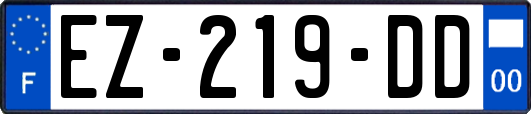 F

EZ-219-DD

00